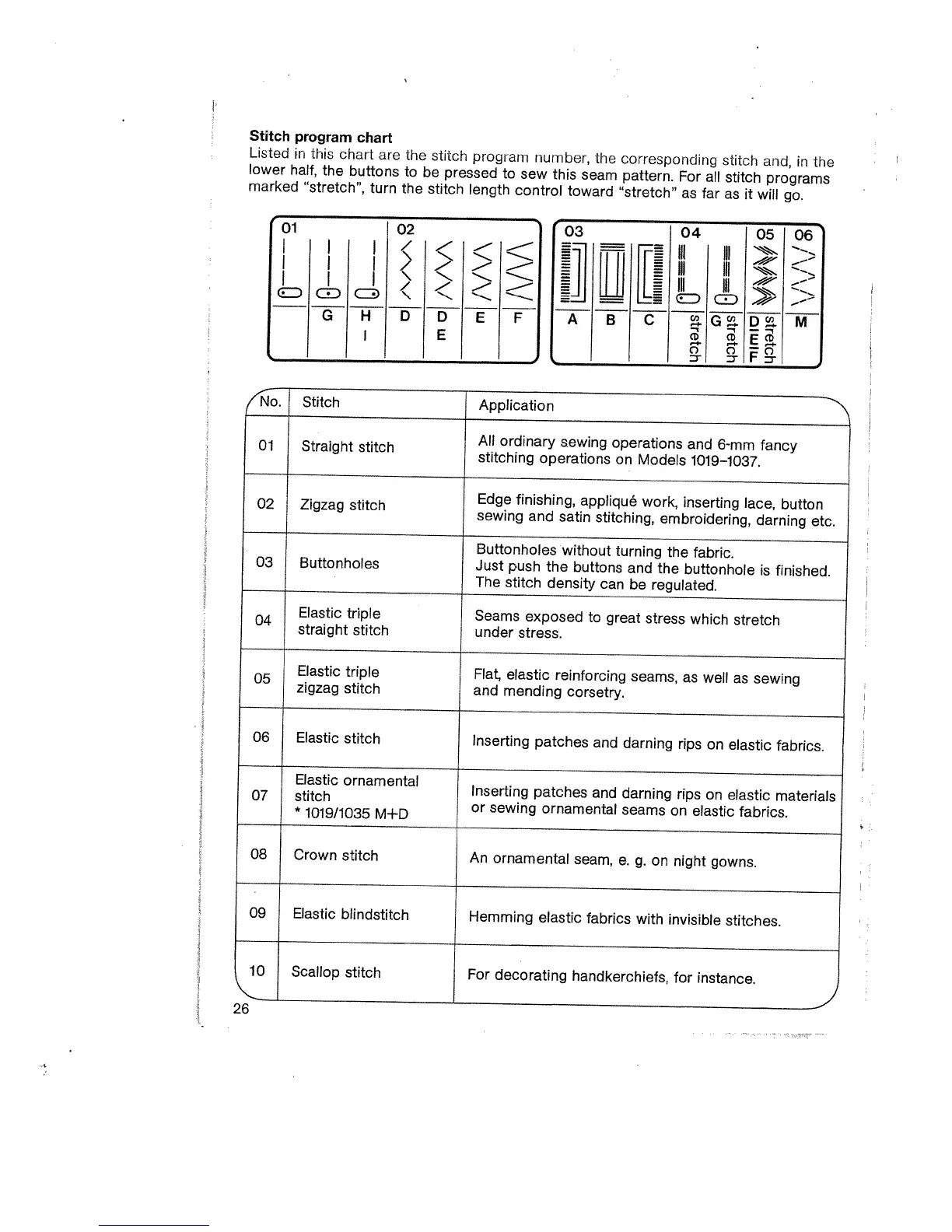 **Stitch program chart**
Listed in this chart are the stitch program number, the corresponding stitch and, in the lower half, the buttons to be pressed to sew this seam pattern. For all stitch programs marked "stretch", turn the stitch length control toward "stretch" as far as it will go.

01 02

G H I D D E E F

03 04 05 06

A B C stretch G stretch D E F stretch M

| No. | Stitch | Application |
|---|---|---|
| 01 | Straight stitch | All ordinary sewing operations and 6-mm fancy stitching operations on Models 1019–1037. |
| 02 | Zigzag stitch | Edge finishing, appliqué work, inserting lace, button sewing and satin stitching, embroidering, darning etc. |
| 03 | Buttonholes | Buttonholes without turning the fabric. Just push the buttons and the buttonhole is finished. The stitch density can be regulated. |
| 04 | Elastic triple straight stitch | Seams exposed to great stress which stretch under stress. |
| 05 | Elastic triple zigzag stitch | Flat, elastic reinforcing seams, as well as sewing and mending corsetry. |
| 06 | Elastic stitch | Inserting patches and darning rips on elastic fabrics. |
| 07 | Elastic ornamental stitch * 1019/1035 M+D | Inserting patches and darning rips on elastic materials or sewing ornamental seams on elastic fabrics. |
| 08 | Crown stitch | An ornamental seam, e. g. on night gowns. |
| 09 | Elastic blindstitch | Hemming elastic fabrics with invisible stitches. |
| 10 | Scallop stitch | For decorating handkerchiefs, for instance. |

26